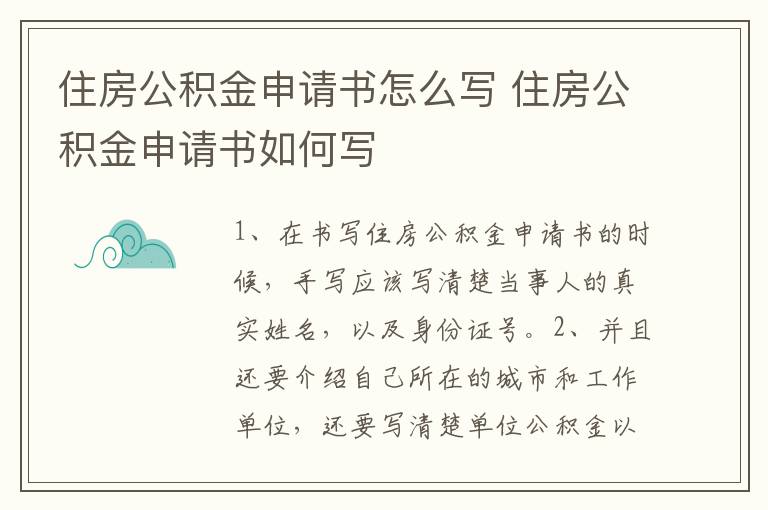 住房公积金申请书怎么写 住房公积金申请书如何写

1、在书写住房公积金申请书的时候，手写应该写清楚当事人的真实姓名，以及身份证号。2、并且还要介绍自己所在的城市和工作单位，还要写清楚单位公积金以